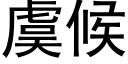 虞候